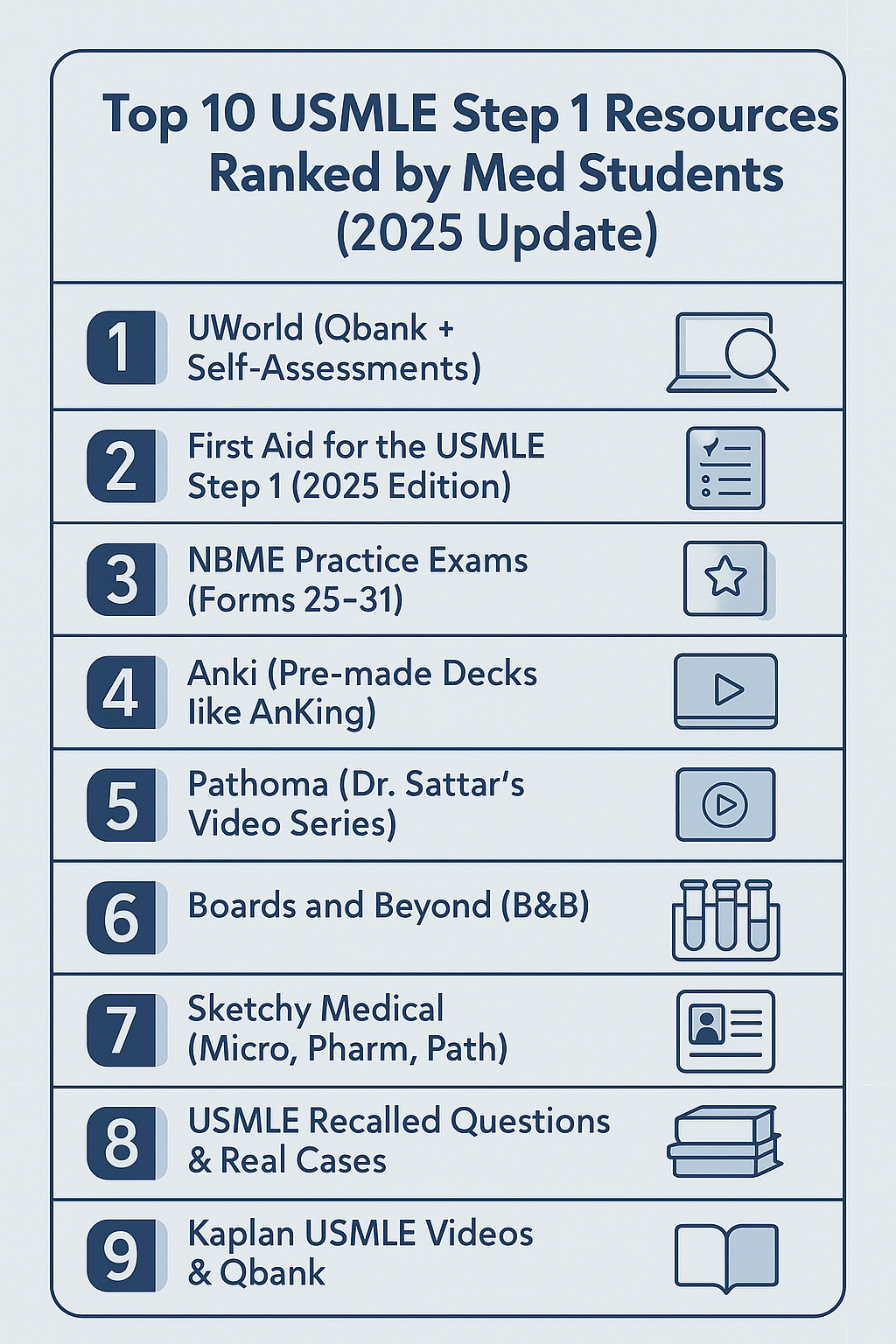 Top 10 USMLE Step 1 Resources Ranked by Med Students (2025 Update)

1 UWorld (Qbank + Self-Assessments)

2 First Aid for the USMLE Step 1 (2025 Edition)

3 NBME Practice Exams (Forms 25–31)

4 Anki (Pre-made Decks like AnKing)

5 Pathoma (Dr. Sattar's Video Series)

6 Boards and Beyond (B&B)

7 Sketchy Medical (Micro, Pharm, Path)

8 USMLE Recalled Questions & Real Cases

9 Kaplan USMLE Videos & Qbank